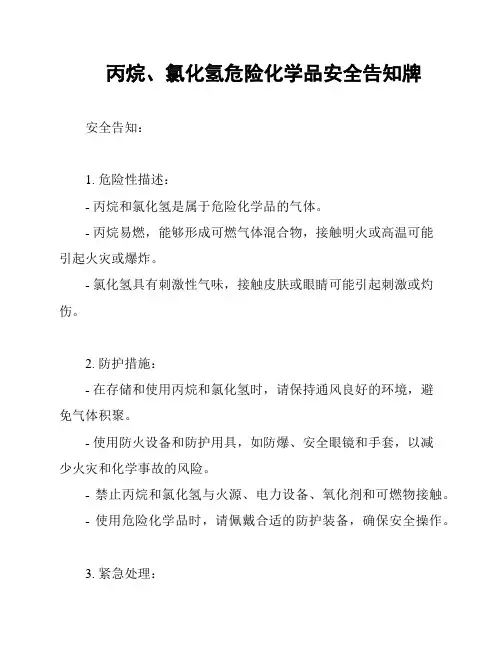 丙烷、氯化氢危险化学品安全告知牌

安全告知：

1. 危险性描述：

- 丙烷和氯化氢是属于危险化学品的气体。

- 丙烷易燃，能够形成可燃气体混合物，接触明火或高温可能引起火灾或爆炸。

- 氯化氢具有刺激性气味，接触皮肤或眼睛可能引起刺激或灼伤。

2. 防护措施：

- 在存储和使用丙烷和氯化氢时，请保持通风良好的环境，避免气体积聚。

- 使用防火设备和防护用具，如防爆、安全眼镜和手套，以减少火灾和化学事故的风险。

- 禁止丙烷和氯化氢与火源、电力设备、氧化剂和可燃物接触。

- 使用危险化学品时，请佩戴合适的防护装备，确保安全操作。

3. 紧急处理：